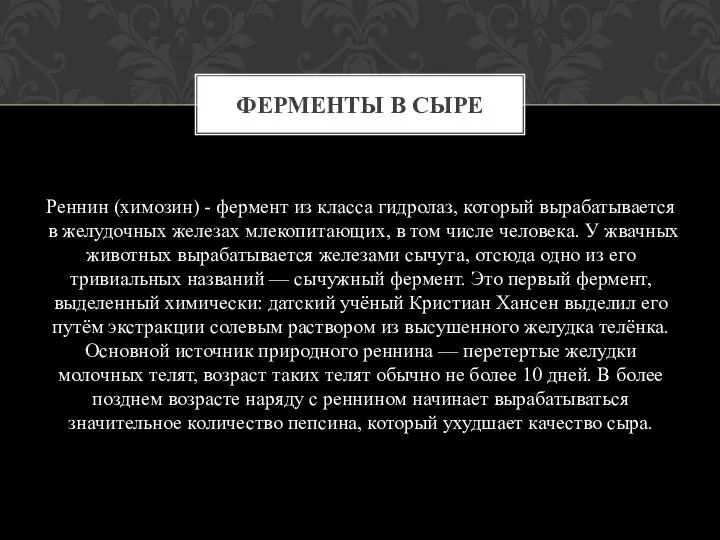 ФЕРМЕНТЫ В СЫРЕ

Реннин (химозин) - фермент из класса гидролаз, который вырабатывается в желудочных железах млекопитающих, в том числе человека. У жвачных животных вырабатывается железами сычуга, отсюда одно из его тривиальных названий — сычужный фермент. Это первый фермент, выделенный химически: датский учёный Кристиан Хансен выделил его путём экстракции солевым раствором из высушенного желудка телёнка. Основной источник природного реннина — перетертые желудки молочных телят, возраст таких телят обычно не более 10 дней. В более позднем возрасте наряду с реннином начинает вырабатываться значительное количество пепсина, который ухудшает качество сыра.